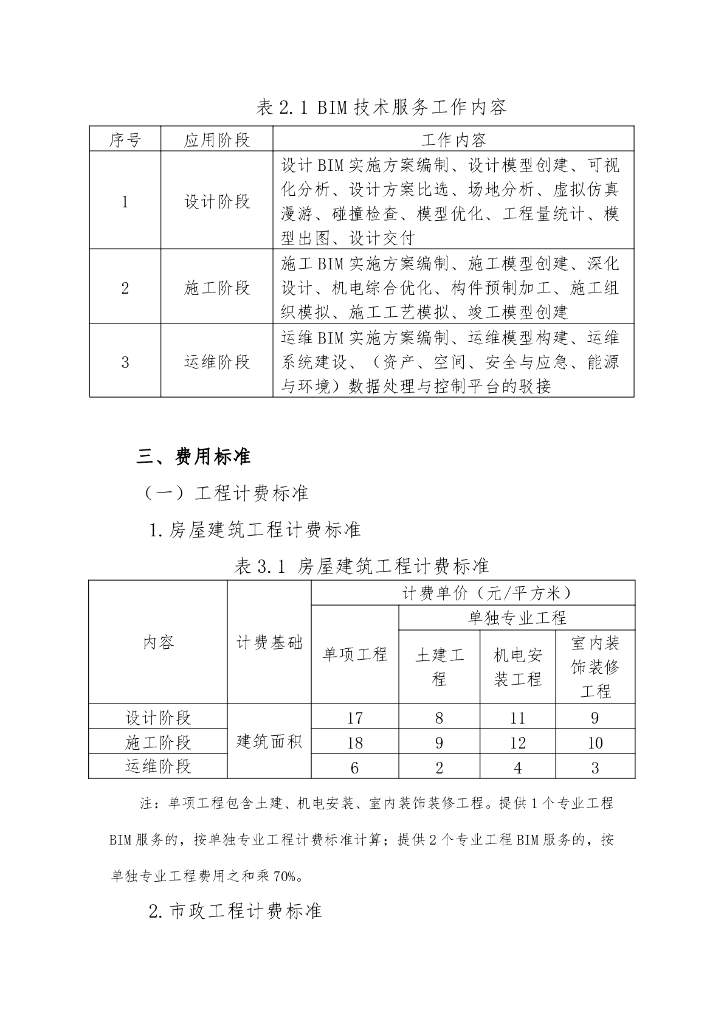 表 2.1 BIM 技术服务工作内容

| 序号 | 应用阶段 | 工作内容 |
|---|---|---|
| 1 | 设计阶段 | 设计 BIM 实施方案编制、设计模型创建、可视化分析、设计方案比选、场地分析、虚拟仿真漫游、碰撞检查、模型优化、工程量统计、模型出图、设计交付 |
| 2 | 施工阶段 | 施工 BIM 实施方案编制、施工模型创建、深化设计、机电综合优化、构件预制加工、施工组织模拟、施工工艺模拟、竣工模型创建 |
| 3 | 运维阶段 | 运维 BIM 实施方案编制、运维模型构建、运维系统建设、（资产、空间、安全与应急、能源与环境）数据处理与控制平台的驳接 |

三、费用标准

（一）工程计费标准

1.房屋建筑工程计费标准

表 3.1 房屋建筑工程计费标准

| 内容 | 计费基础 | 计费单价（元/平方米） | | | |
|---|---|---|---|---|---|
| | | 单项工程 | 单独专业工程 | | |
| | | | 土建工程 | 机电安装工程 | 室内装饰装修工程 |
| 设计阶段 | 建筑面积 | 17 | 8 | 11 | 9 |
| 施工阶段 | | 18 | 9 | 12 | 10 |
| 运维阶段 | | 6 | 2 | 4 | 3 |

注：单项工程包含土建、机电安装、室内装饰装修工程。提供 1 个专业工程 BIM 服务的，按单独专业工程计费标准计算；提供 2 个专业工程 BIM 服务的，按单独专业工程费用之和乘 70%。

2.市政工程计费标准